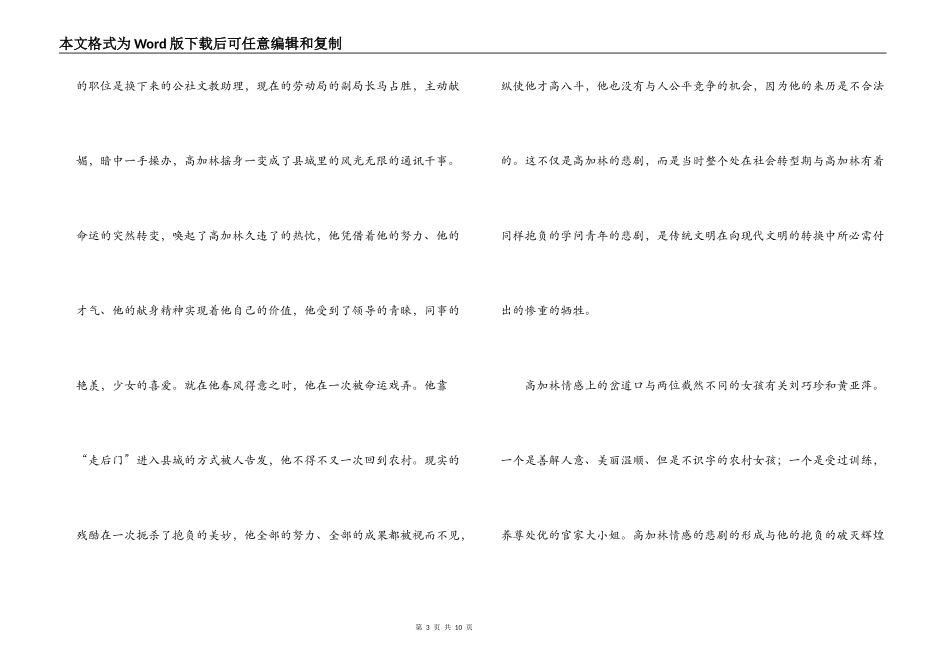 本文格式为Word版下载后可任意编辑和复制

的职位是换下来的公社文教助理，现在的劳动局的副局长马占胜，主动献媚，暗中一手操办，高加林摇身一变成了县城里的风光无限的通讯干事。命运的突然转变，唤起了高加林久违了的热忱，他凭借着他的努力、他的才气、他的献身精神实现着他自己的价值，他受到了领导的青睐，同事的艳羡，少女的喜爱。就在他春风得意之时，他在一次被命运戏弄。他靠“走后门”进入县城的方式被人告发，他不得不又一次回到农村。现实的残酷在一次扼杀了抱负的美妙，他全部的努力、全部的成果都被视而不见，纵使他才高八斗，他也没有与人公平竞争的机会，因为他的来历是不合法的。这不仅是高加林的悲剧，而是当时整个处在社会转型期与高加林有着同样抱负的学问青年的悲剧，是传统文明在向现代文明的转换中所必需付出的惨重的牺牲。

高加林情感上的岔道口与两位截然不同的女孩有关刘巧珍和黄亚萍。一个是善解人意、美丽温顺、但是不识字的农村女孩；一个是受过训练，养尊处优的官家大小姐。高加林情感的悲剧的形成与他的抱负的破灭辉煌

第 3 页 共 10 页